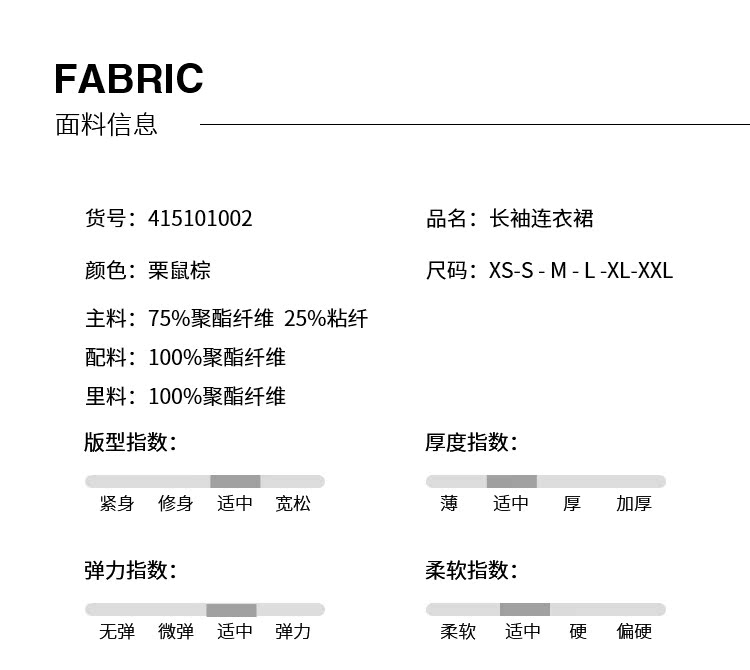 FABRIC
面料信息

货号：415101002

品名：长袖连衣裙

颜色：栗鼠棕

尺码：XS-S - M - L -XL-XXL

主料：75%聚酯纤维 25%粘纤

配料：100%聚酯纤维

里料：100%聚酯纤维

版型指数：

紧身 修身 适中 宽松

厚度指数：

薄 适中 厚 加厚

弹力指数：

无弹 微弹 适中 弹力

柔软指数：

柔软 适中 硬 偏硬